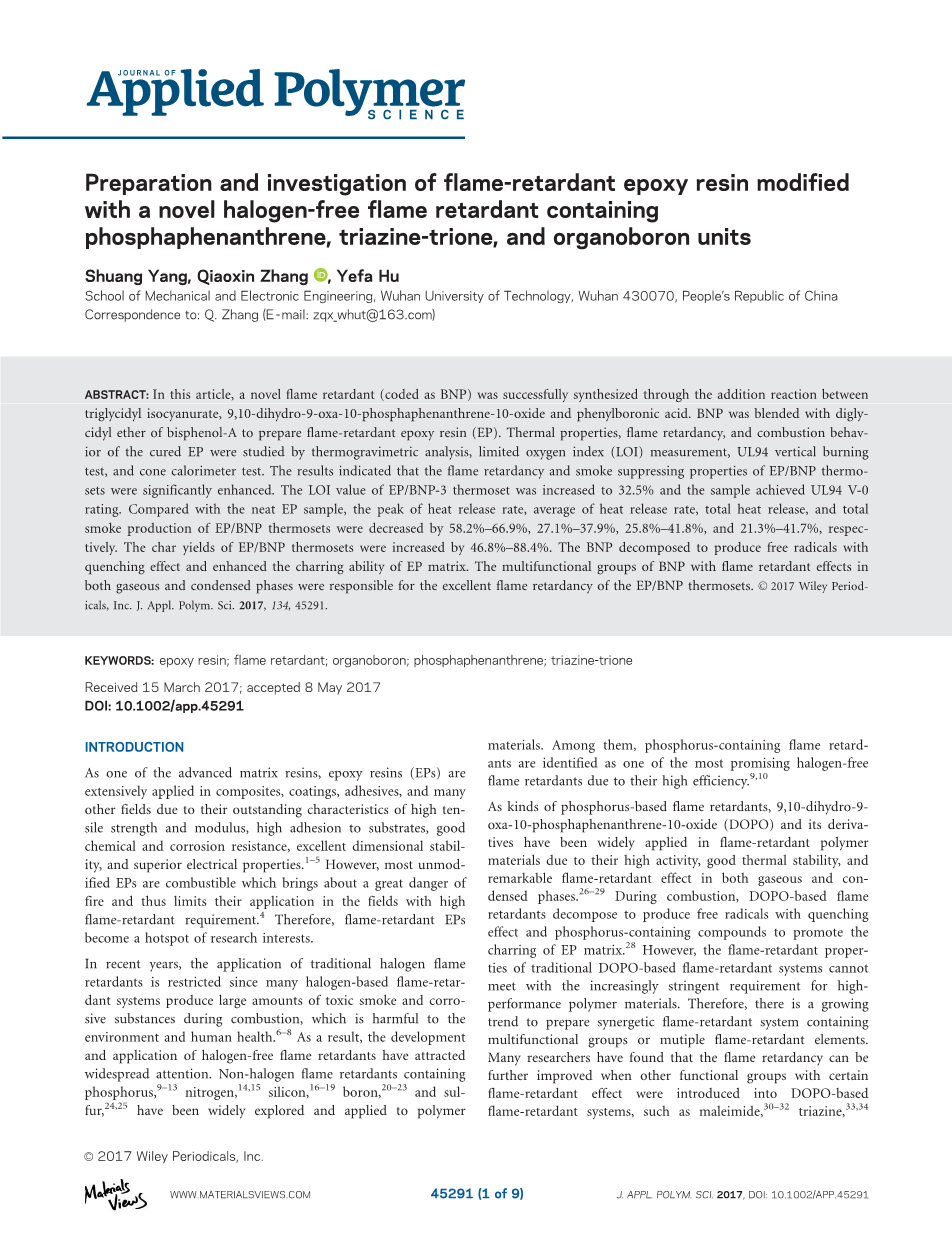 JOURNAL OF
Applied Polymer
SCIENCE

Preparation and investigation of flame-retardant epoxy resin modified with a novel halogen-free flame retardant containing phosphaphenanthrene, triazine-trione, and organoboron units

Shuang Yang, Qiaoxin Zhang, Yefa Hu
School of Mechanical and Electronic Engineering, Wuhan University of Technology, Wuhan 430070, People's Republic of China
Correspondence to: Q. Zhang (E-mail: zqx_whut@163.com)

ABSTRACT: In this article, a novel flame retardant (coded as BNP) was successfully synthesized through the addition reaction between triglycidyl isocyanurate, 9,10-dihydro-9-oxa-10-phosphaphenanthrene-10-oxide and phenylboronic acid. BNP was blended with diglycidyl ether of bisphenol-A to prepare flame-retardant epoxy resin (EP). Thermal properties, flame retardancy, and combustion behavior of the cured EP were studied by thermogravimetric analysis, limited oxygen index (LOI) measurement, UL94 vertical burning test, and cone calorimeter test. The results indicated that the flame retardancy and smoke suppressing properties of EP/BNP thermosets were significantly enhanced. The LOI value of EP/BNP-3 thermoset was increased to 32.5% and the sample achieved UL94 V-0 rating. Compared with the neat EP sample, the peak of heat release rate, average of heat release rate, total heat release, and total smoke production of EP/BNP thermosets were decreased by 58.2%–66.9%, 27.1%–37.9%, 25.8%–41.8%, and 21.3%–41.7%, respectively. The char yields of EP/BNP thermosets were increased by 46.8%–88.4%. The BNP decomposed to produce free radicals with quenching effect and enhanced the charring ability of EP matrix. The multifunctional groups of BNP with flame retardant effects in both gaseous and condensed phases were responsible for the excellent flame retardancy of the EP/BNP thermosets. © 2017 Wiley Periodicals, Inc. J. Appl. Polym. Sci. 2017, 134, 45291.

KEYWORDS: epoxy resin; flame retardant; organoboron; phosphaphenanthrene; triazine-trione

Received 15 March 2017; accepted 8 May 2017
DOI: 10.1002/app.45291

INTRODUCTION
As one of the advanced matrix resins, epoxy resins (EPs) are extensively applied in composites, coatings, adhesives, and many other fields due to their outstanding characteristics of high tensile strength and modulus, high adhesion to substrates, good chemical and corrosion resistance, excellent dimensional stability, and superior electrical properties.$^{1–5}$ However, most unmodified EPs are combustible which brings about a great danger of fire and thus limits their application in the fields with high flame-retardant requirement.$^{4}$ Therefore, flame-retardant EPs become a hotspot of research interests.

In recent years, the application of traditional halogen flame retardants is restricted since many halogen-based flame-retardant systems produce large amounts of toxic smoke and corrosive substances during combustion, which is harmful to the environment and human health.$^{6–8}$ As a result, the development and application of halogen-free flame retardants have attracted widespread attention. Non-halogen flame retardants containing phosphorus,$^{9–13}$ nitrogen,$^{14,15}$ silicon,$^{16–19}$ boron,$^{20–23}$ and sulfur,$^{24,25}$ have been widely explored and applied to polymer materials. Among them, phosphorus-containing flame retardants are identified as one of the most promising halogen-free flame retardants due to their high efficiency.$^{9,10}$

As kinds of phosphorus-based flame retardants, 9,10-dihydro-9-oxa-10-phosphaphenanthrene-10-oxide (DOPO) and its derivatives have been widely applied in flame-retardant polymer materials due to their high activity, good thermal stability, and remarkable flame-retardant effect in both gaseous and condensed phases.$^{26–29}$ During combustion, DOPO-based flame retardants decompose to produce free radicals with quenching effect and phosphorus-containing compounds to promote the charring of EP matrix.$^{28}$ However, the flame-retardant properties of traditional DOPO-based flame-retardant systems cannot meet with the increasingly stringent requirement for high-performance polymer materials. Therefore, there is a growing trend to prepare synergetic flame-retardant system containing multifunctional groups or mutiple flame-retardant elements. Many researchers have found that the flame retardancy can be further improved when other functional groups with certain flame-retardant effect were introduced into DOPO-based flame-retardant systems, such as maleimide,$^{30–32}$ triazine,$^{33,34}$

© 2017 Wiley Periodicals, Inc.

Materials Views    WWW.MATERIALSVIEWS.COM    45291 (1 of 9)    J. APPL. POLYM. SCI. 2017, DOI: 10.1002/APP.45291